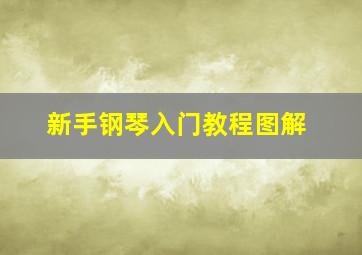 新手钢琴入门教程图解